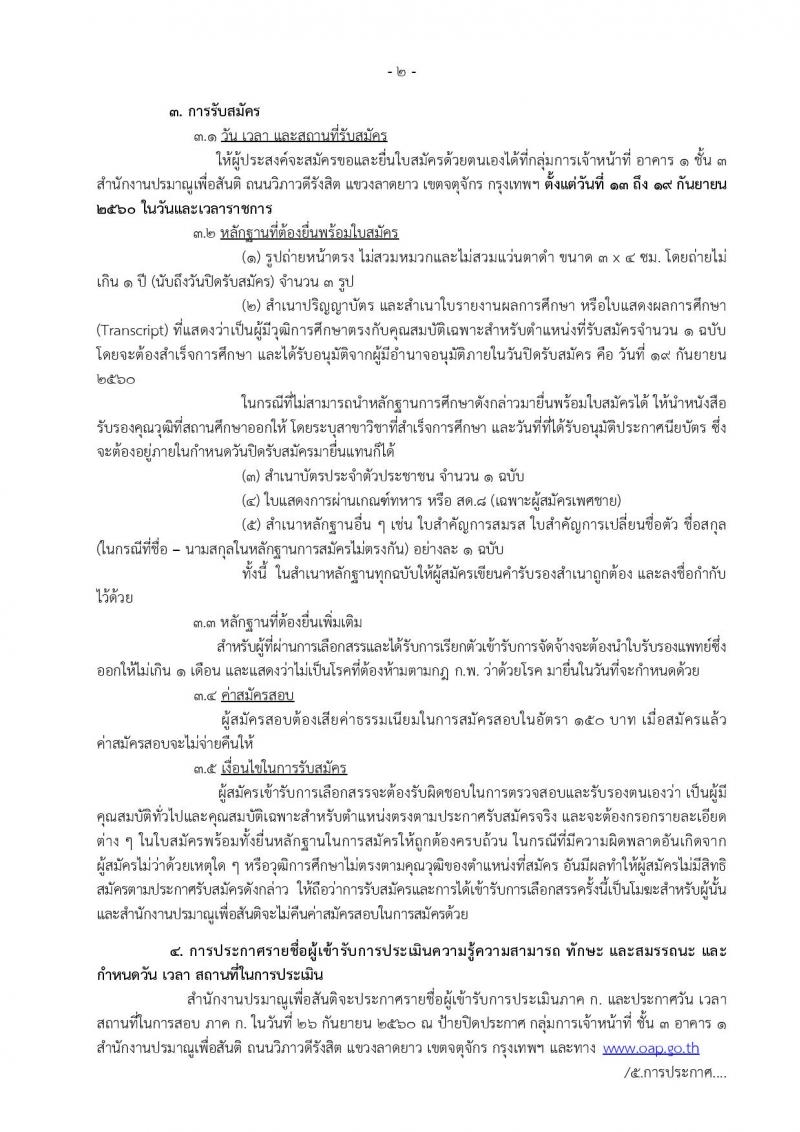 - ๒ -

๓. การรับสมัคร

๓.๑ วัน เวลา และสถานที่รับสมัคร

ให้ผู้ประสงค์จะสมัครขอและยื่นใบสมัครด้วยตนเองได้ที่กลุ่มการเจ้าหน้าที่ อาคาร ๑ ชั้น ๓ สำนักงานปรมาณูเพื่อสันติ ถนนวิภาวดีรังสิต แขวงลาดยาว เขตจตุจักร กรุงเทพฯ ตั้งแต่วันที่ ๑๓ ถึง ๑๙ กันยายน ๒๕๖๐ ในวันและเวลาราชการ

๓.๒ หลักฐานที่ต้องยื่นพร้อมใบสมัคร

(๑) รูปถ่ายหน้าตรง ไม่สวมหมวกและไม่สวมแว่นตาดำ ขนาด ๓ x ๔ ซม. โดยถ่ายไม่เกิน ๑ ปี (นับถึงวันปิดรับสมัคร) จำนวน ๓ รูป

(๒) สำเนาปริญญาบัตร และสำเนาใบรายงานผลการศึกษา หรือใบแสดงผลการศึกษา (Transcript) ที่แสดงว่าเป็นผู้มีวุฒิการศึกษาตรงกับคุณสมบัติเฉพาะสำหรับตำแหน่งที่รับสมัครจำนวน ๑ ฉบับ โดยจะต้องสำเร็จการศึกษา และได้รับอนุมัติจากผู้มีอำนาจอนุมัติภายในวันปิดรับสมัคร คือ วันที่ ๑๙ กันยายน ๒๕๖๐

ในกรณีที่ไม่สามารถนำหลักฐานการศึกษาดังกล่าวมายื่นพร้อมใบสมัครได้ ให้นำหนังสือรับรองคุณวุฒิที่สถานศึกษาออกให้ โดยระบุสาขาวิชาที่สำเร็จการศึกษา และวันที่ที่ได้รับอนุมัติประกาศนียบัตร ซึ่งจะต้องอยู่ภายในกำหนดวันปิดรับสมัครมายื่นแทนก็ได้

(๓) สำเนาบัตรประจำตัวประชาชน จำนวน ๑ ฉบับ

(๔) ใบแสดงการผ่านเกณฑ์ทหาร หรือ สด.๘ (เฉพาะผู้สมัครเพศชาย)

(๕) สำเนาหลักฐานอื่น ๆ เช่น ใบสำคัญการสมรส ใบสำคัญการเปลี่ยนชื่อตัว ชื่อสกุล (ในกรณีที่ชื่อ – นามสกุลในหลักฐานการสมัครไม่ตรงกัน) อย่างละ ๑ ฉบับ

ทั้งนี้ ในสำเนาหลักฐานทุกฉบับให้ผู้สมัครเขียนคำรับรองสำเนาถูกต้อง และลงชื่อกำกับไว้ด้วย

๓.๓ หลักฐานที่ต้องยื่นเพิ่มเติม

สำหรับผู้ที่ผ่านการเลือกสรรและได้รับการเรียกตัวเข้ารับการจัดจ้างจะต้องนำใบรับรองแพทย์ซึ่งออกให้ไม่เกิน ๑ เดือน และแสดงว่าไม่เป็นโรคที่ต้องห้ามตามกฎ ก.พ. ว่าด้วยโรค มายื่นในวันที่จะกำหนดด้วย

๓.๔ ค่าสมัครสอบ

ผู้สมัครสอบต้องเสียค่าธรรมเนียมในการสมัครสอบในอัตรา ๑๕๐ บาท เมื่อสมัครแล้วค่าสมัครสอบจะไม่จ่ายคืนให้

๓.๕ เงื่อนไขในการรับสมัคร

ผู้สมัครเข้ารับการเลือกสรรจะต้องรับผิดชอบในการตรวจสอบและรับรองตนเองว่า เป็นผู้มีคุณสมบัติทั่วไปและคุณสมบัติเฉพาะสำหรับตำแหน่งตรงตามประกาศรับสมัครจริง และจะต้องกรอกรายละเอียดต่าง ๆ ในใบสมัครพร้อมทั้งยื่นหลักฐานในการสมัครให้ถูกต้องครบถ้วน ในกรณีที่มีความผิดพลาดอันเกิดจากผู้สมัครไม่ว่าด้วยเหตุใด ๆ หรือวุฒิการศึกษาไม่ตรงตามคุณวุฒิของตำแหน่งที่สมัคร อันมีผลทำให้ผู้สมัครไม่มีสิทธิสมัครตามประกาศรับสมัครดังกล่าว ให้ถือว่าการรับสมัครและการได้เข้ารับการเลือกสรรครั้งนี้เป็นโมฆะสำหรับผู้นั้น และสำนักงานปรมาณูเพื่อสันติจะไม่คืนค่าสมัครสอบในการสมัครด้วย

๔. การประกาศรายชื่อผู้เข้ารับการประเมินความรู้ความสามารถ ทักษะ และสมรรถนะ และกำหนดวัน เวลา สถานที่ในการประเมิน

สำนักงานปรมาณูเพื่อสันติจะประกาศรายชื่อผู้เข้ารับการประเมินภาค ก. และประกาศวัน เวลา สถานที่ในการสอบ ภาค ก. ในวันที่ ๒๖ กันยายน ๒๕๖๐ ณ ป้ายปิดประกาศ กลุ่มการเจ้าหน้าที่ ชั้น ๓ อาคาร ๑ สำนักงานปรมาณูเพื่อสันติ ถนนวิภาวดีรังสิต แขวงลาดยาว เขตจตุจักร กรุงเทพฯ และทาง www.oap.go.th

/๕.การประกาศ....